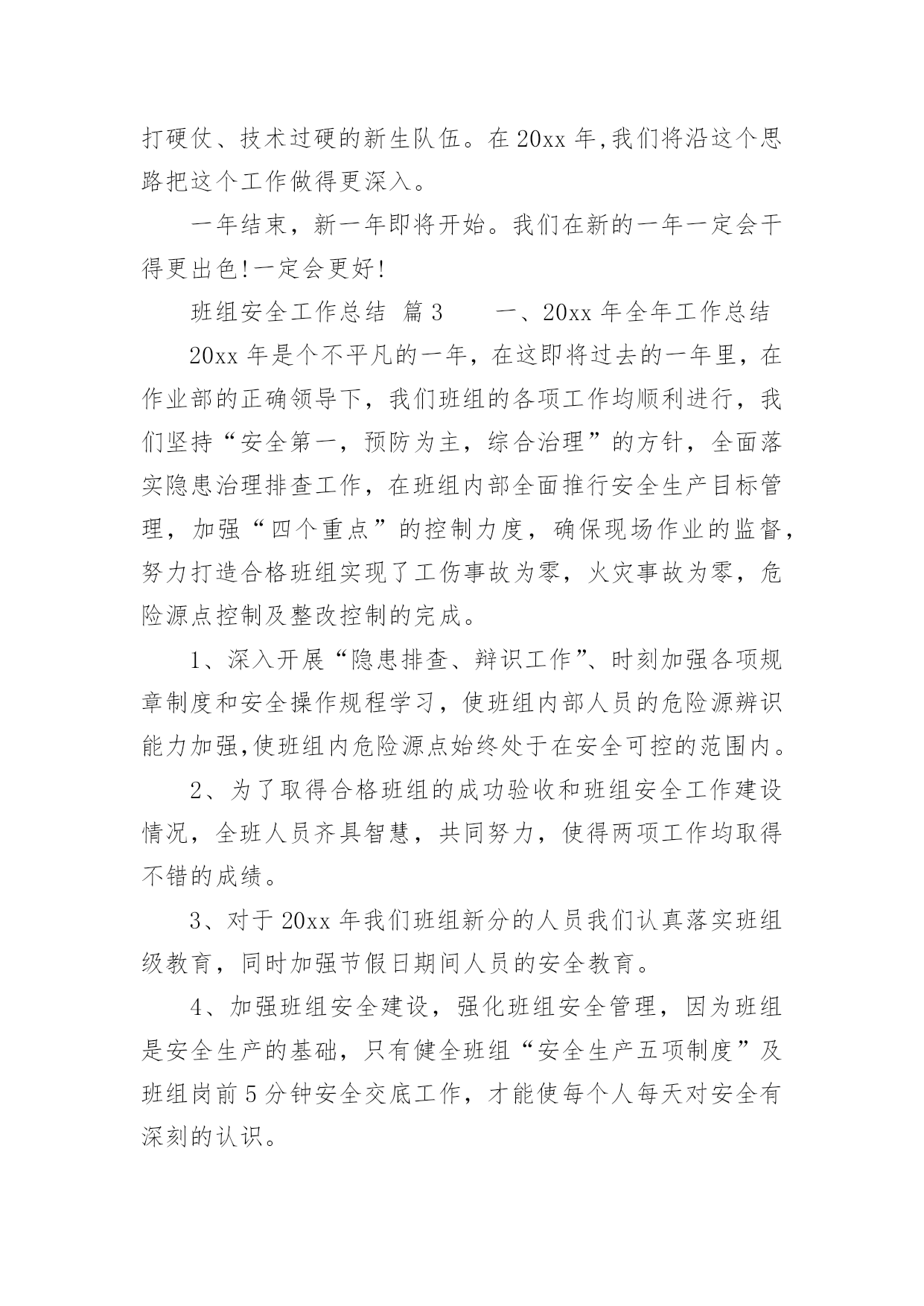 打硬仗、技术过硬的新生队伍。在 20xx 年,我们将沿这个思路把这个工作做得更深入。

一年结束，新一年即将开始。我们在新的一年一定会干得更出色!一定会更好!

班组安全工作总结 篇 3 一、20xx 年全年工作总结

20xx 年是个不平凡的一年，在这即将过去的一年里，在作业部的正确领导下，我们班组的各项工作均顺利进行，我们坚持“安全第一，预防为主，综合治理”的方针，全面落实隐患治理排查工作，在班组内部全面推行安全生产目标管理，加强“四个重点”的控制力度，确保现场作业的监督，努力打造合格班组实现了工伤事故为零，火灾事故为零，危险源点控制及整改控制的完成。

1、深入开展“隐患排查、辩识工作”、时刻加强各项规章制度和安全操作规程学习，使班组内部人员的危险源辨识能力加强,使班组内危险源点始终处于在安全可控的范围内。

2、为了取得合格班组的成功验收和班组安全工作建设情况，全班人员齐具智慧，共同努力，使得两项工作均取得不错的成绩。

3、对于 20xx 年我们班组新分的人员我们认真落实班组级教育，同时加强节假日期间人员的安全教育。

4、加强班组安全建设，强化班组安全管理，因为班组是安全生产的基础，只有健全班组“安全生产五项制度”及班组岗前 5 分钟安全交底工作，才能使每个人每天对安全有深刻的认识。